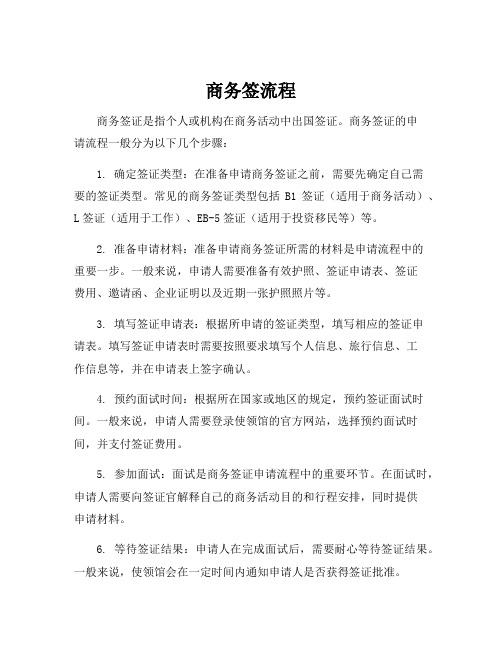 商务签流程

商务签证是指个人或机构在商务活动中出国签证。商务签证的申请流程一般分为以下几个步骤：

1. 确定签证类型：在准备申请商务签证之前，需要先确定自己需要的签证类型。常见的商务签证类型包括 B1 签证（适用于商务活动）、L 签证（适用于工作）、EB-5 签证（适用于投资移民等）等。

2. 准备申请材料：准备申请商务签证所需的材料是申请流程中的重要一步。一般来说，申请人需要准备有效护照、签证申请表、签证费用、邀请函、企业证明以及近期一张护照照片等。

3. 填写签证申请表：根据所申请的签证类型，填写相应的签证申请表。填写签证申请表时需要按照要求填写个人信息、旅行信息、工作信息等，并在申请表上签字确认。

4. 预约面试时间：根据所在国家或地区的规定，预约签证面试时间。一般来说，申请人需要登录使领馆的官方网站，选择预约面试时间，并支付签证费用。

5. 参加面试：面试是商务签证申请流程中的重要环节。在面试时，申请人需要向签证官解释自己的商务活动目的和行程安排，同时提供申请材料。

6. 等待签证结果：申请人在完成面试后，需要耐心等待签证结果。一般来说，使领馆会在一定时间内通知申请人是否获得签证批准。